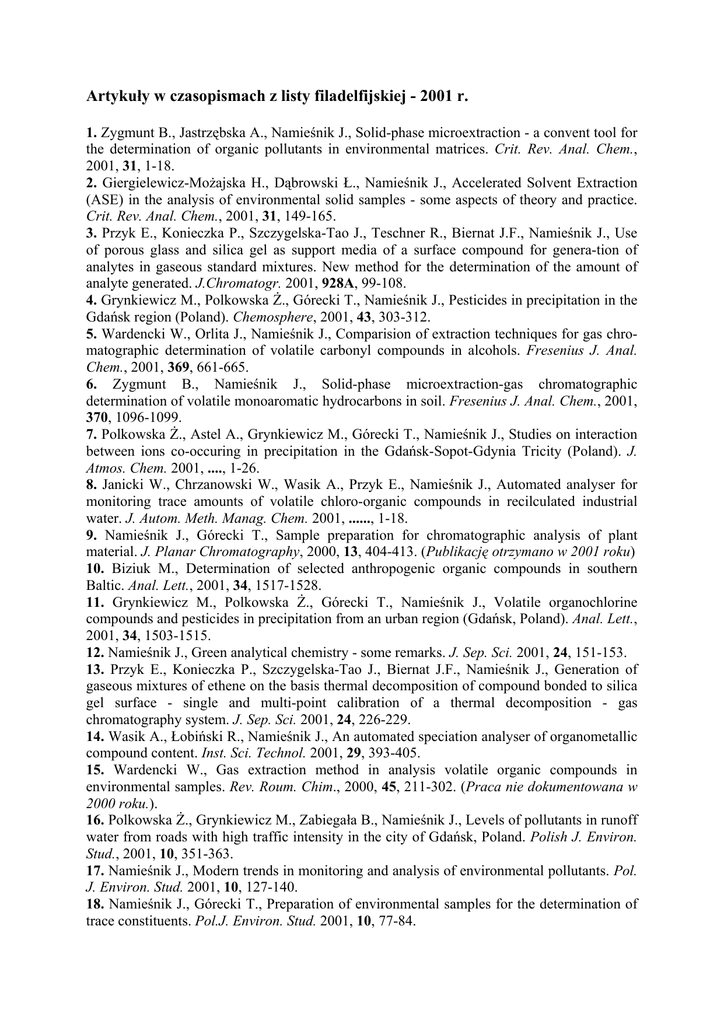 Artykuły w czasopismach z listy filadelfijskiej - 2001 r.

1. Zygmunt B., Jastrzębska A., Namieśnik J., Solid-phase microextraction - a convent tool for the determination of organic pollutants in environmental matrices. Crit. Rev. Anal. Chem., 2001, 31, 1-18.
2. Giergielewicz-Możajska H., Dąbrowski Ł., Namieśnik J., Accelerated Solvent Extraction (ASE) in the analysis of environmental solid samples - some aspects of theory and practice. Crit. Rev. Anal. Chem., 2001, 31, 149-165.
3. Przyk E., Konieczka P., Szczygelska-Tao J., Teschner R., Biernat J.F., Namieśnik J., Use of porous glass and silica gel as support media of a surface compound for genera-tion of analytes in gaseous standard mixtures. New method for the determination of the amount of analyte generated. J.Chromatogr. 2001, 928A, 99-108.
4. Grynkiewicz M., Polkowska Ż., Górecki T., Namieśnik J., Pesticides in precipitation in the Gdańsk region (Poland). Chemosphere, 2001, 43, 303-312.
5. Wardencki W., Orlita J., Namieśnik J., Comparision of extraction techniques for gas chromatographic determination of volatile carbonyl compounds in alcohols. Fresenius J. Anal. Chem., 2001, 369, 661-665.
6. Zygmunt B., Namieśnik J., Solid-phase microextraction-gas chromatographic determination of volatile monoaromatic hydrocarbons in soil. Fresenius J. Anal. Chem., 2001, 370, 1096-1099.
7. Polkowska Ż., Astel A., Grynkiewicz M., Górecki T., Namieśnik J., Studies on interaction between ions co-occuring in precipitation in the Gdańsk-Sopot-Gdynia Tricity (Poland). J. Atmos. Chem. 2001, ...., 1-26.
8. Janicki W., Chrzanowski W., Wasik A., Przyk E., Namieśnik J., Automated analyser for monitoring trace amounts of volatile chloro-organic compounds in recilculated industrial water. J. Autom. Meth. Manag. Chem. 2001, ......, 1-18.
9. Namieśnik J., Górecki T., Sample preparation for chromatographic analysis of plant material. J. Planar Chromatography, 2000, 13, 404-413. (Publikację otrzymano w 2001 roku)
10. Biziuk M., Determination of selected anthropogenic organic compounds in southern Baltic. Anal. Lett., 2001, 34, 1517-1528.
11. Grynkiewicz M., Polkowska Ż., Górecki T., Namieśnik J., Volatile organochlorine compounds and pesticides in precipitation from an urban region (Gdańsk, Poland). Anal. Lett., 2001, 34, 1503-1515.
12. Namieśnik J., Green analytical chemistry - some remarks. J. Sep. Sci. 2001, 24, 151-153.
13. Przyk E., Konieczka P., Szczygelska-Tao J., Biernat J.F., Namieśnik J., Generation of gaseous mixtures of ethene on the basis thermal decomposition of compound bonded to silica gel surface - single and multi-point calibration of a thermal decomposition - gas chromatography system. J. Sep. Sci. 2001, 24, 226-229.
14. Wasik A., Łobiński R., Namieśnik J., An automated speciation analyser of organometallic compound content. Inst. Sci. Technol. 2001, 29, 393-405.
15. Wardencki W., Gas extraction method in analysis volatile organic compounds in environmental samples. Rev. Roum. Chim., 2000, 45, 211-302. (Praca nie dokumentowana w 2000 roku.).
16. Polkowska Ż., Grynkiewicz M., Zabiegała B., Namieśnik J., Levels of pollutants in runoff water from roads with high traffic intensity in the city of Gdańsk, Poland. Polish J. Environ. Stud., 2001, 10, 351-363.
17. Namieśnik J., Modern trends in monitoring and analysis of environmental pollutants. Pol. J. Environ. Stud. 2001, 10, 127-140.
18. Namieśnik J., Górecki T., Preparation of environmental samples for the determination of trace constituents. Pol.J. Environ. Stud. 2001, 10, 77-84.